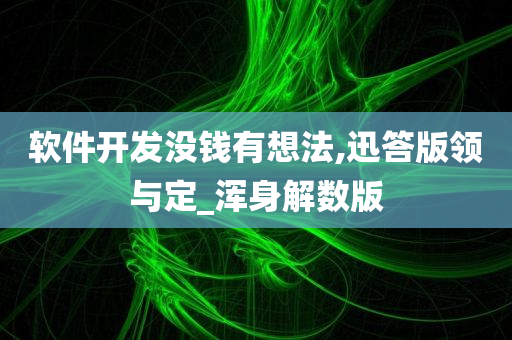 软件开发没钱有想法,迅答版领与定_浑身解数版